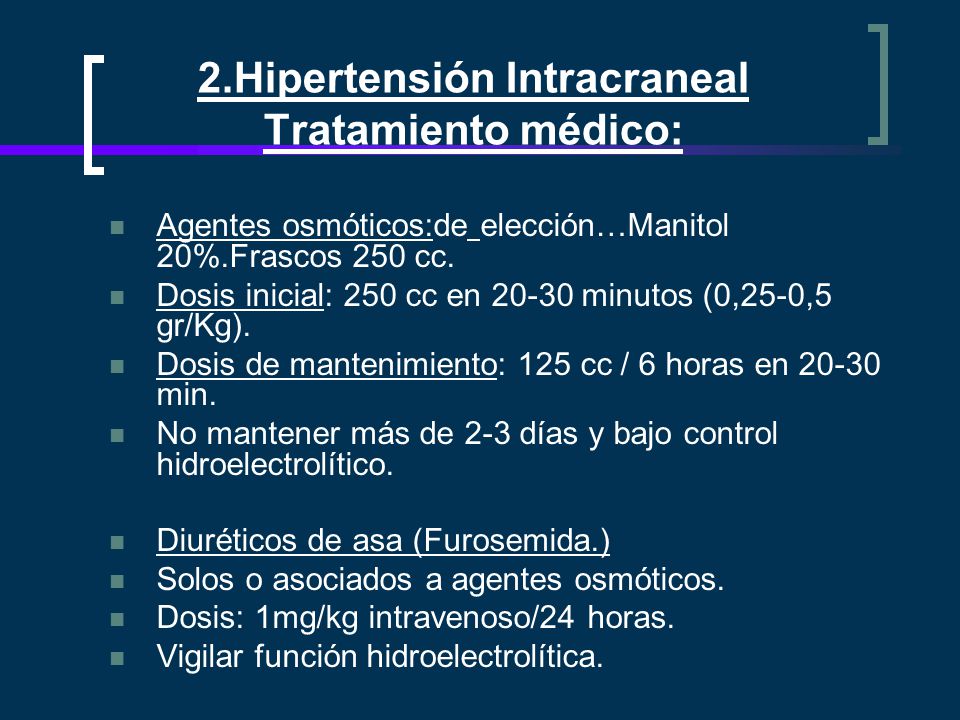 2.Hipertensión Intracraneal
Tratamiento médico:

Agentes osmóticos:de elección…Manitol 20%.Frascos 250 cc.
Dosis inicial: 250 cc en 20-30 minutos (0,25-0,5 gr/Kg).
Dosis de mantenimiento: 125 cc / 6 horas en 20-30 min.
No mantener más de 2-3 días y bajo control hidroelectrolítico.

Diuréticos de asa (Furosemida.)
Solos o asociados a agentes osmóticos.
Dosis: 1mg/kg intravenoso/24 horas.
Vigilar función hidroelectrolítica.